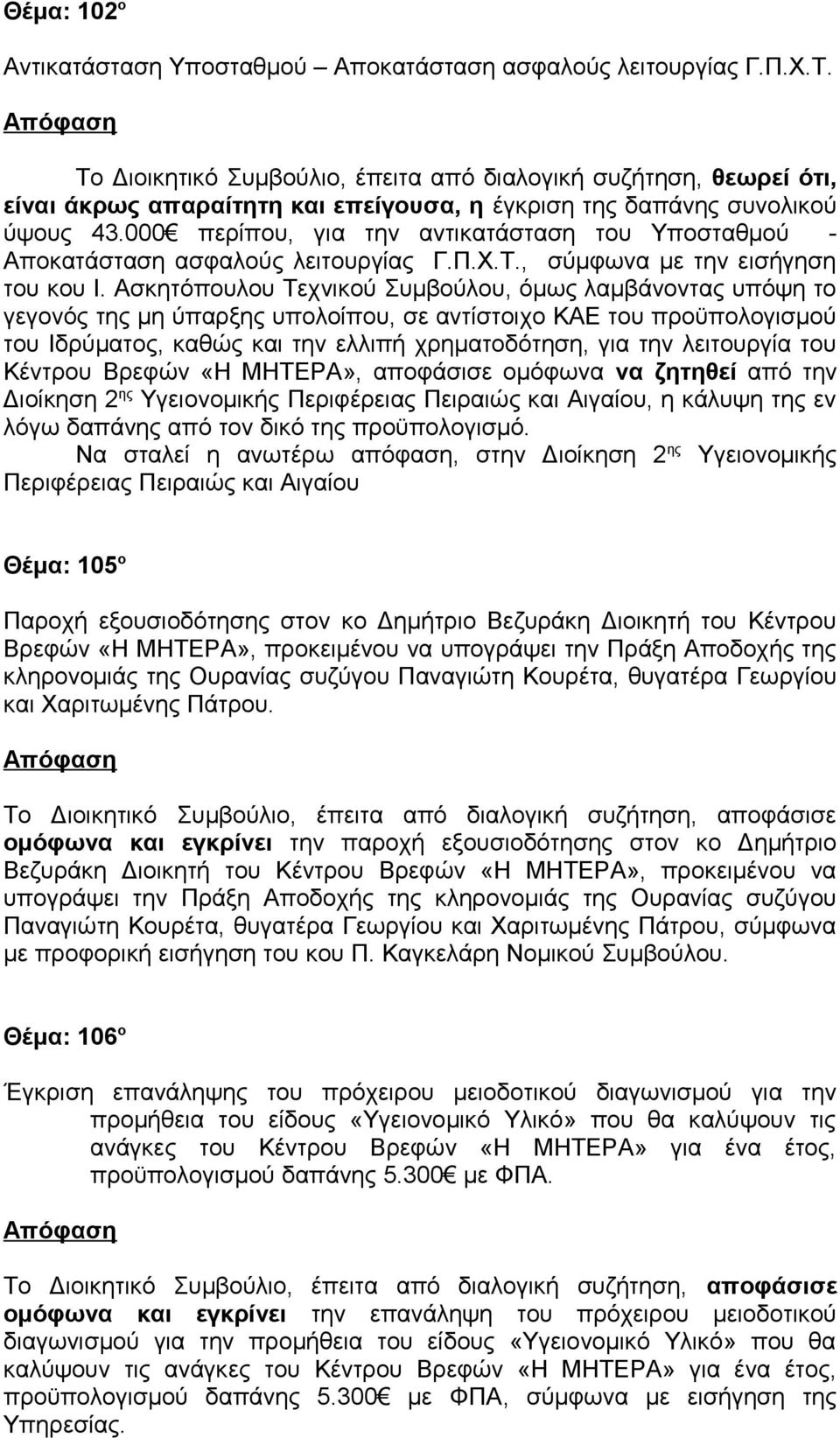 Θέμα: 102º

Αντικατάσταση Υποσταθμού – Αποκατάσταση ασφαλούς λειτουργίας Γ.Π.Χ.Τ.

Απόφαση

Το Διοικητικό Συμβούλιο, έπειτα από διαλογική συζήτηση, θεωρεί ότι, είναι άκρως απαραίτητη και επείγουσα, η έγκριση της δαπάνης συνολικού ύψους 43.000€ περίπου, για την αντικατάσταση του Υποσταθμού - Αποκατάσταση ασφαλούς λειτουργίας Γ.Π.Χ.Τ., σύμφωνα με την εισήγηση του κου Ι. Ασκητόπουλου Τεχνικού Συμβούλου, όμως λαμβάνοντας υπόψη το γεγονός της μη ύπαρξης υπολοίπου, σε αντίστοιχο ΚΑΕ του προϋπολογισμού του Ιδρύματος, καθώς και την ελλιπή χρηματοδότηση, για την λειτουργία του Κέντρου Βρεφών «Η ΜΗΤΕΡΑ», αποφάσισε ομόφωνα να ζητηθεί από την Διοίκηση 2ης Υγειονομικής Περιφέρειας Πειραιώς και Αιγαίου, η κάλυψη της εν λόγω δαπάνης από τον δικό της προϋπολογισμό.

Να σταλεί η ανωτέρω απόφαση, στην Διοίκηση 2ης Υγειονομικής Περιφέρειας Πειραιώς και Αιγαίου

Θέμα: 105º

Παροχή εξουσιοδότησης στον κο Δημήτριο Βεζυράκη Διοικητή του Κέντρου Βρεφών «Η ΜΗΤΕΡΑ», προκειμένου να υπογράψει την Πράξη Αποδοχής της κληρονομιάς της Ουρανίας συζύγου Παναγιώτη Κουρέτα, θυγατέρα Γεωργίου και Χαριτωμένης Πάτρου.

Απόφαση

Το Διοικητικό Συμβούλιο, έπειτα από διαλογική συζήτηση, αποφάσισε ομόφωνα και εγκρίνει την παροχή εξουσιοδότησης στον κο Δημήτριο Βεζυράκη Διοικητή του Κέντρου Βρεφών «Η ΜΗΤΕΡΑ», προκειμένου να υπογράψει την Πράξη Αποδοχής της κληρονομιάς της Ουρανίας συζύγου Παναγιώτη Κουρέτα, θυγατέρα Γεωργίου και Χαριτωμένης Πάτρου, σύμφωνα με προφορική εισήγηση του κου Π. Καγκελάρη Νομικού Συμβούλου.

Θέμα: 106º

Έγκριση επανάληψης του πρόχειρου μειοδοτικού διαγωνισμού για την προμήθεια του είδους «Υγειονομικό Υλικό» που θα καλύψουν τις ανάγκες του Κέντρου Βρεφών «Η ΜΗΤΕΡΑ» για ένα έτος, προϋπολογισμού δαπάνης 5.300€ με ΦΠΑ.

Απόφαση

Το Διοικητικό Συμβούλιο, έπειτα από διαλογική συζήτηση, αποφάσισε ομόφωνα και εγκρίνει την επανάληψη του πρόχειρου μειοδοτικού διαγωνισμού για την προμήθεια του είδους «Υγειονομικό Υλικό» που θα καλύψουν τις ανάγκες του Κέντρου Βρεφών «Η ΜΗΤΕΡΑ» για ένα έτος, προϋπολογισμού δαπάνης 5.300€ με ΦΠΑ, σύμφωνα με εισήγηση της Υπηρεσίας.